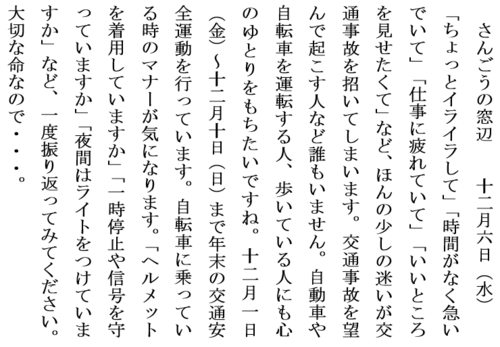 さんごうの窓辺　　十二月六日（水）

「ちょっとイライラして」「時間がなく急いでいて」「仕事に疲れていて」「いいところを見せたくて」など、ほんの少しの迷いが交通事故を招いてしまいます。交通事故を望んで起こす人など誰もいません。自動車や自転車を運転する人、歩いている人にも心のゆとりをもちたいですね。十二月一日（金）～十二月十日（日）まで年末の交通安全運動を行っています。自転車に乗っている時のマナーが気になります。「ヘルメットを着用していますか」「一時停止や信号を守っていますか」「夜間はライトをつけていますか」など、一度振り返ってみてください。大切な命なので・・・。